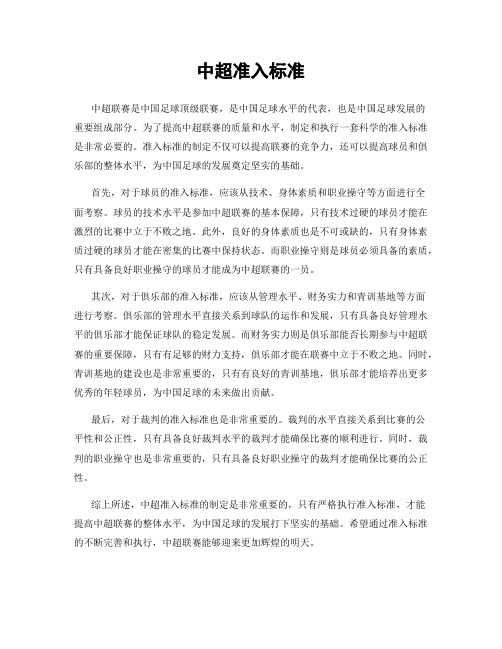 中超准入标准

中超联赛是中国足球顶级联赛，是中国足球水平的代表，也是中国足球发展的重要组成部分。为了提高中超联赛的质量和水平，制定和执行一套科学的准入标准是非常必要的。准入标准的制定不仅可以提高联赛的竞争力，还可以提高球员和俱乐部的整体水平，为中国足球的发展奠定坚实的基础。

首先，对于球员的准入标准，应该从技术、身体素质和职业操守等方面进行全面考察。球员的技术水平是参加中超联赛的基本保障，只有技术过硬的球员才能在激烈的比赛中立于不败之地。此外，良好的身体素质也是不可或缺的，只有身体素质过硬的球员才能在密集的比赛中保持状态。而职业操守则是球员必须具备的素质，只有具备良好职业操守的球员才能成为中超联赛的一员。

其次，对于俱乐部的准入标准，应该从管理水平、财务实力和青训基地等方面进行考察。俱乐部的管理水平直接关系到球队的运作和发展，只有具备良好管理水平的俱乐部才能保证球队的稳定发展。而财务实力则是俱乐部能否长期参与中超联赛的重要保障，只有有足够的财力支持，俱乐部才能在联赛中立于不败之地。同时，青训基地的建设也是非常重要的，只有有良好的青训基地，俱乐部才能培养出更多优秀的年轻球员，为中国足球的未来做出贡献。

最后，对于裁判的准入标准也是非常重要的。裁判的水平直接关系到比赛的公平性和公正性，只有具备良好裁判水平的裁判才能确保比赛的顺利进行。同时，裁判的职业操守也是非常重要的，只有具备良好职业操守的裁判才能确保比赛的公正性。

综上所述，中超准入标准的制定是非常重要的，只有严格执行准入标准，才能提高中超联赛的整体水平，为中国足球的发展打下坚实的基础。希望通过准入标准的不断完善和执行，中超联赛能够迎来更加辉煌的明天。